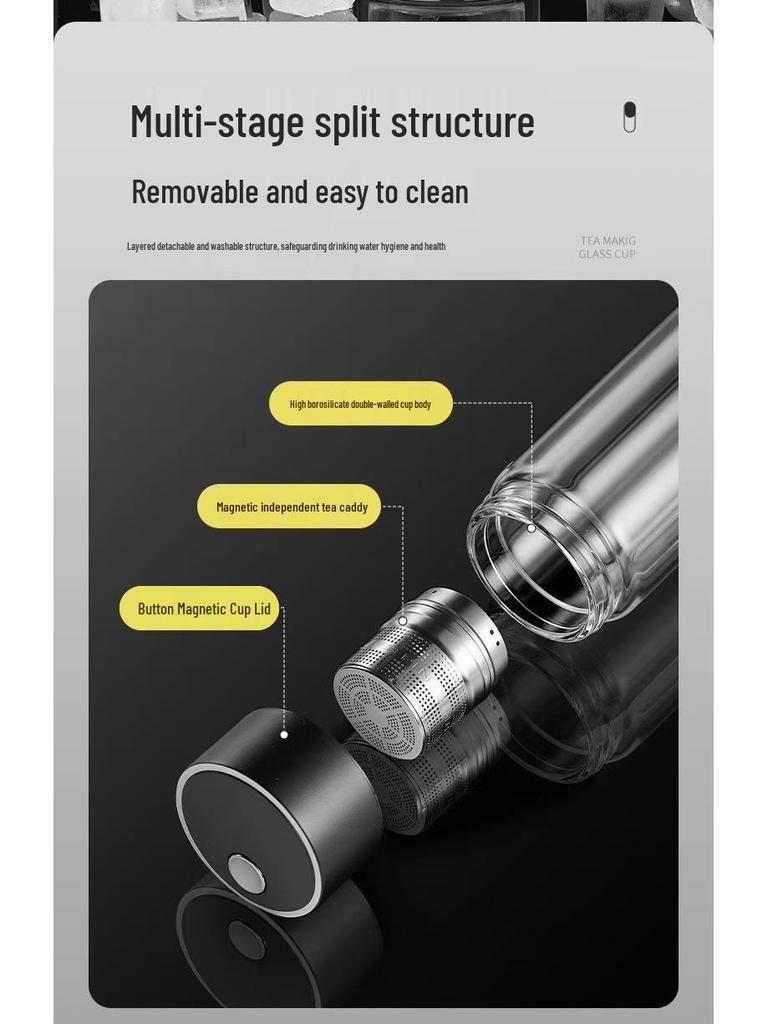 Multi-stage split structure

Removable and easy to clean

Layered detachable and washable structure, safeguarding drinking water hygiene and health

TEA MAKIG
GLASS CUP

High borosilicate double-walled cup body

Magnetic independent tea caddy

Button Magnetic Cup Lid